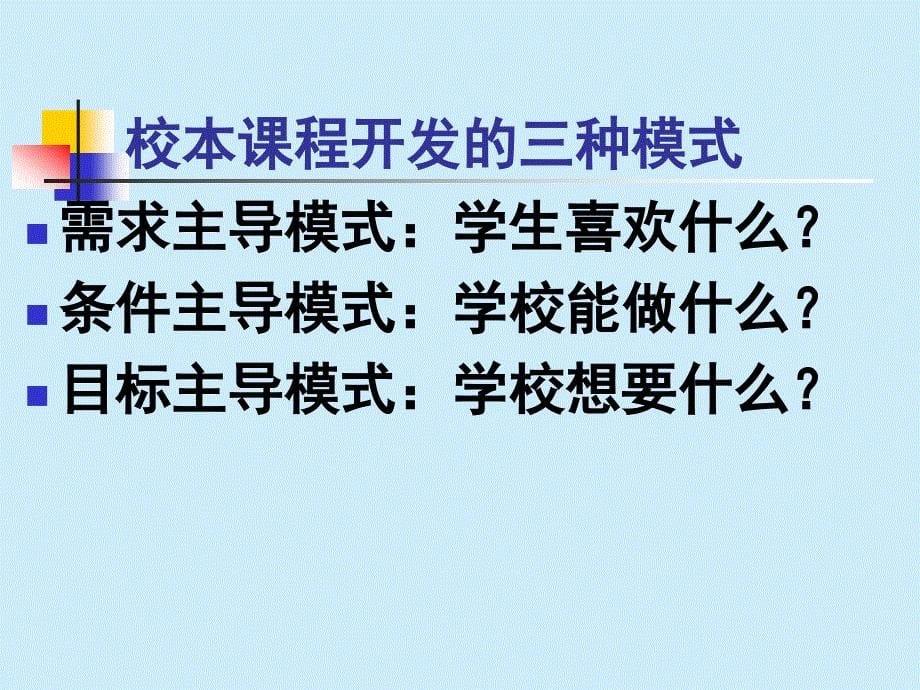 校本课程开发的三种模式

需求主导模式：学生喜欢什么？

条件主导模式：学校能做什么？

目标主导模式：学校想要什么？